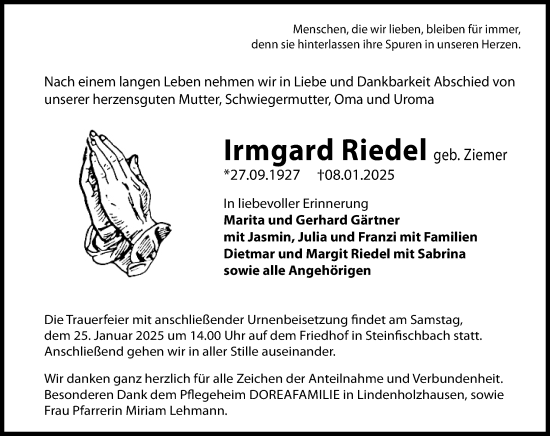 Menschen, die wir lieben, bleiben für immer,
denn sie hinterlassen ihre Spuren in unseren Herzen.

Nach einem langen Leben nehmen wir in Liebe und Dankbarkeit Abschied von unserer herzensguten Mutter, Schwiegermutter, Oma und Uroma

Irmgard Riedel geb. Ziemer
*27.09.1927 †08.01.2025

In liebevoller Erinnerung
Marita und Gerhard Gärtner
mit Jasmin, Julia und Franzi mit Familien
Dietmar und Margit Riedel mit Sabrina
sowie alle Angehörigen

Die Trauerfeier mit anschließender Urnenbeisetzung findet am Samstag, dem 25. Januar 2025 um 14.00 Uhr auf dem Friedhof in Steinfischbach statt. Anschließend gehen wir in aller Stille auseinander.

Wir danken ganz herzlich für alle Zeichen der Anteilnahme und Verbundenheit. Besonderen Dank dem Pflegeheim DOREAFAMILIE in Lindenholzhausen, sowie Frau Pfarrerin Miriam Lehmann.